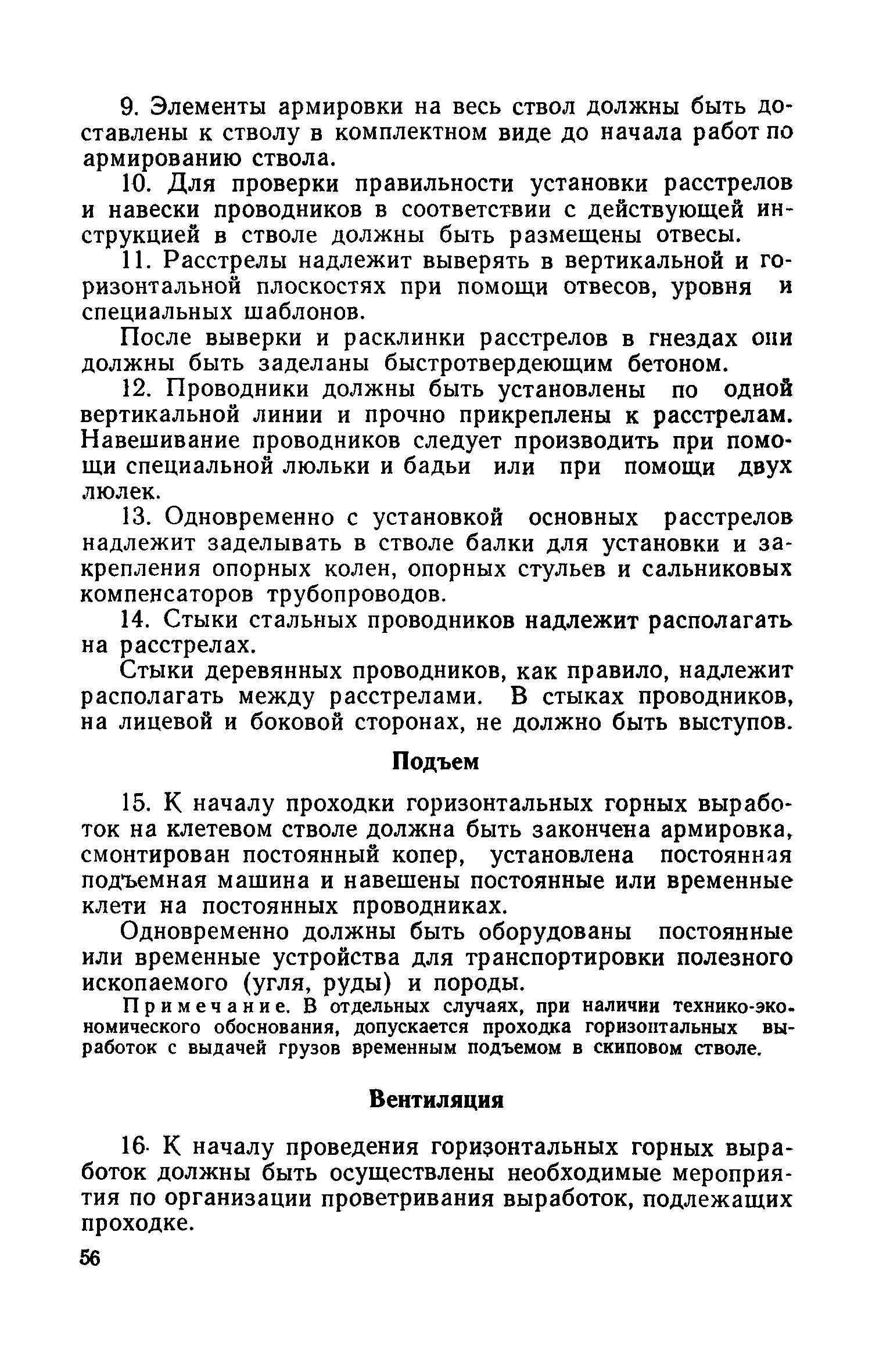 9. Элементы армировки на весь ствол должны быть доставлены к стволу в комплектном виде до начала работ по армированию ствола.

10. Для проверки правильности установки расстрелов и навески проводников в соответствии с действующей инструкцией в стволе должны быть размещены отвесы.

11. Расстрелы надлежит выверять в вертикальной и горизонтальной плоскостях при помощи отвесов, уровня и специальных шаблонов.

После выверки и расклинки расстрелов в гнездах они должны быть заделаны быстротвердеющим бетоном.

12. Проводники должны быть установлены по одной вертикальной линии и прочно прикреплены к расстрелам. Навешивание проводников следует производить при помощи специальной люльки и бадьи или при помощи двух люлек.

13. Одновременно с установкой основных расстрелов надлежит заделывать в стволе балки для установки и закрепления опорных колен, опорных стульев и сальниковых компенсаторов трубопроводов.

14. Стыки стальных проводников надлежит располагать на расстрелах.

Стыки деревянных проводников, как правило, надлежит располагать между расстрелами. В стыках проводников, на лицевой и боковой сторонах, не должно быть выступов.

Подъем

15. К началу проходки горизонтальных горных выработок на клетевом стволе должна быть закончена армировка, смонтирован постоянный копер, установлена постоянная подъемная машина и навешены постоянные или временные клети на постоянных проводниках.

Одновременно должны быть оборудованы постоянные или временные устройства для транспортировки полезного ископаемого (угля, руды) и породы.

Примечание. В отдельных случаях, при наличии технико-экономического обоснования, допускается проходка горизонтальных выработок с выдачей грузов временным подъемом в скиповом стволе.

Вентиляция

16. К началу проведения горизонтальных горных выработок должны быть осуществлены необходимые мероприятия по организации проветривания выработок, подлежащих проходке.

56